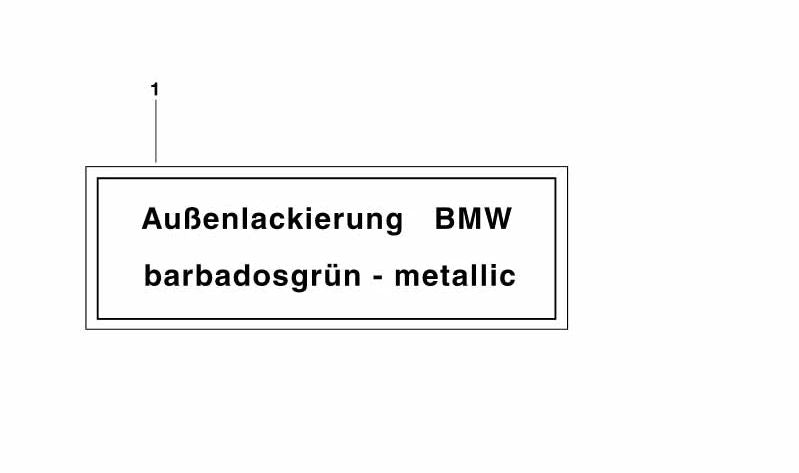 1

Außenlackierung BMW
barbadosgrün - metallic